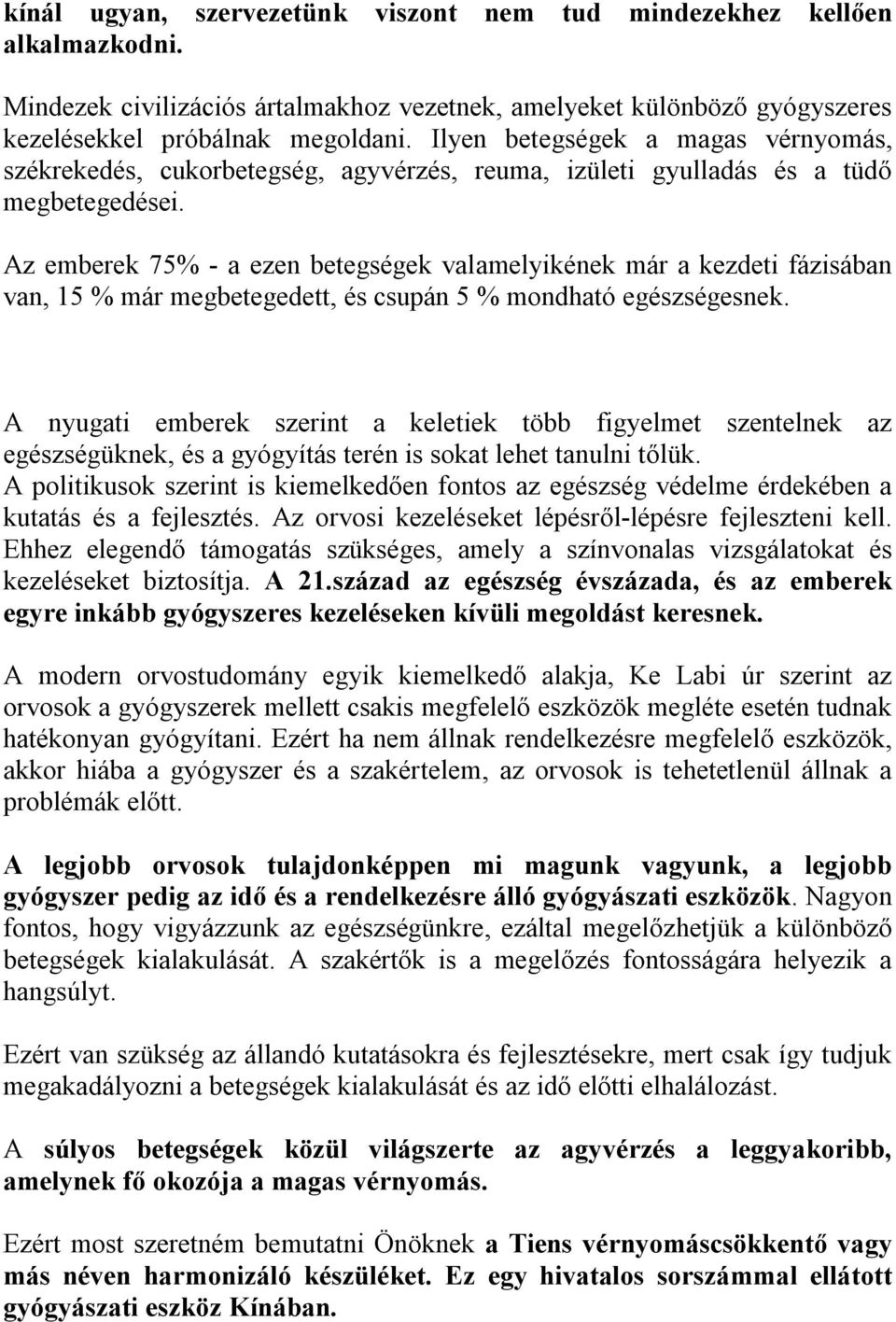 kínál ugyan, szervezetünk viszont nem tud mindezekhez kellően alkalmazkodni.

Mindezek civilizációs ártalmakhoz vezetnek, amelyeket különböző gyógyszeres kezelésekkel próbálnak megoldani. Ilyen betegségek a magas vérnyomás, székrekedés, cukorbetegség, agyvérzés, reuma, izületi gyulladás és a tüdő megbetegedései.

Az emberek 75% - a ezen betegségek valamelyikének már a kezdeti fázisában van, 15 % már megbetegedett, és csupán 5 % mondható egészségesnek.

A nyugati emberek szerint a keletiek több figyelmet szentelnek az egészségüknek, és a gyógyítás terén is sokat lehet tanulni tőlük. A politikusok szerint is kiemelkedően fontos az egészség védelme érdekében a kutatás és a fejlesztés. Az orvosi kezeléseket lépésről-lépésre fejleszteni kell. Ehhez elegendő támogatás szükséges, amely a színvonalas vizsgálatokat és kezeléseket biztosítja. A 21.század az egészség évszázada, és az emberek egyre inkább gyógyszeres kezeléseken kívüli megoldást keresnek.

A modern orvostudomány egyik kiemelkedő alakja, Ke Labi úr szerint az orvosok a gyógyszerek mellett csakis megfelelő eszközök megléte esetén tudnak hatékonyan gyógyítani. Ezért ha nem állnak rendelkezésre megfelelő eszközök, akkor hiába a gyógyszer és a szakértelem, az orvosok is tehetetlenül állnak a problémák előtt.

A legjobb orvosok tulajdonképpen mi magunk vagyunk, a legjobb gyógyszer pedig az idő és a rendelkezésre álló gyógyászati eszközök. Nagyon fontos, hogy vigyázzunk az egészségünkre, ezáltal megelőzhetjük a különböző betegségek kialakulását. A szakértők is a megelőzés fontosságára helyezik a hangsúlyt.

Ezért van szükség az állandó kutatásokra és fejlesztésekre, mert csak így tudjuk megakadályozni a betegségek kialakulását és az idő előtti elhalálozást.

A súlyos betegségek közül világszerte az agyvérzés a leggyakoribb, amelynek fő okozója a magas vérnyomás.

Ezért most szeretném bemutatni Önöknek a Tiens vérnyomáscsökkentő vagy más néven harmonizáló készüléket. Ez egy hivatalos sorszámmal ellátott gyógyászati eszköz Kínában.